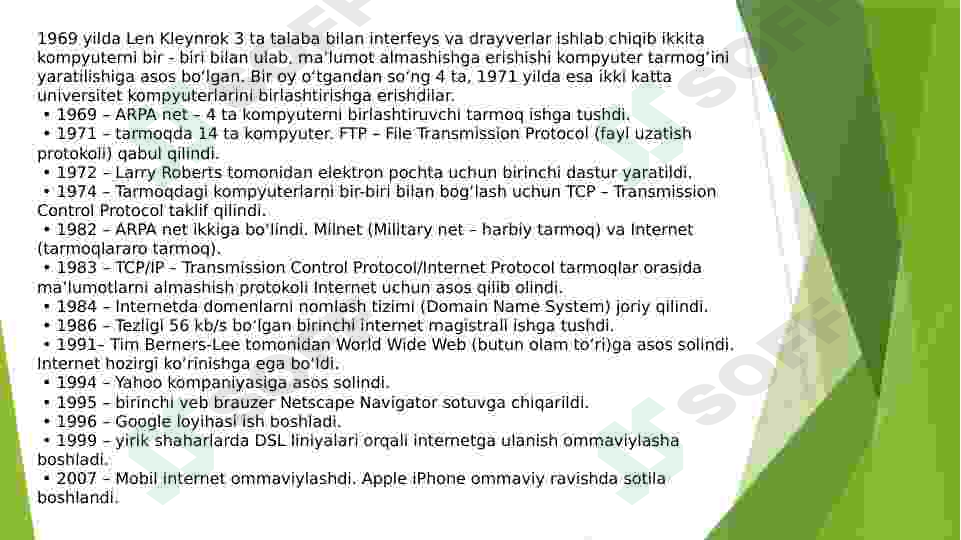 1969 yilda Len Kleynrok 3 ta talaba bilan interfeys va drayverlar ishlab chiqib ikkita kompyuterni bir - biri bilan ulab, ma'lumot almashishga erishishi kompyuter tarmog'ini yaratilishiga asos bo'lgan. Bir oy o'tgandan so'ng 4 ta, 1971 yilda esa ikki katta universitet kompyuterlarini birlashtirishga erishdilar.

• 1969 – ARPA net – 4 ta kompyuterni birlashtiruvchi tarmoq ishga tushdi.

• 1971 – tarmoqda 14 ta kompyuter. FTP – File Transmission Protocol (fayl uzatish protokoli) qabul qilindi.

• 1972 – Larry Roberts tomonidan elektron pochta uchun birinchi dastur yaratildi.

• 1974 – Tarmoqdagi kompyuterlarni bir-biri bilan bog'lash uchun TCP – Transmission Control Protocol taklif qilindi.

• 1982 – ARPA net ikkiga bo'lindi. Milnet (Military net – harbiy tarmoq) va Internet (tarmoqlararo tarmoq).

• 1983 – TCP/IP – Transmission Control Protocol/Internet Protocol tarmoqlar orasida ma'lumotlarni almashish protokoli Internet uchun asos qilib olindi.

• 1984 – Internetda domenlarni nomlash tizimi (Domain Name System) joriy qilindi.

• 1986 – Tezligi 56 kb/s bo'lgan birinchi internet magistrali ishga tushdi.

• 1991– Tim Berners-Lee tomonidan World Wide Web (butun olam to'ri)ga asos solindi. Internet hozirgi ko'rinishga ega bo'ldi.

• 1994 – Yahoo kompaniyasiga asos solindi.

• 1995 – birinchi veb brauzer Netscape Navigator sotuvga chiqarildi.

• 1996 – Google loyihasi ish boshladi.

• 1999 – yirik shaharlarda DSL liniyalari orqali internetga ulanish ommaviylasha boshladi.

• 2007 – Mobil internet ommaviylashdi. Apple iPhone ommaviy ravishda sotila boshlandi.